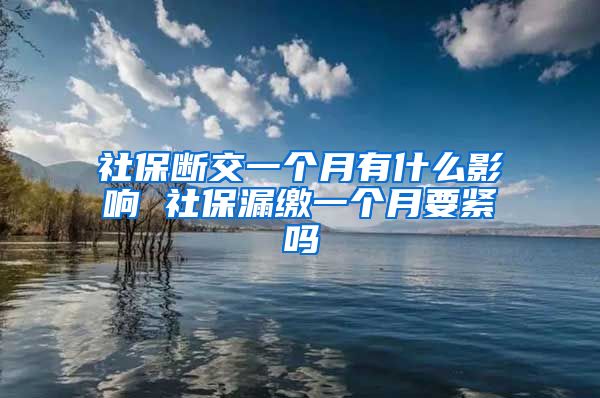 社保断交一个月有什么影响 社保漏缴一个月要紧吗